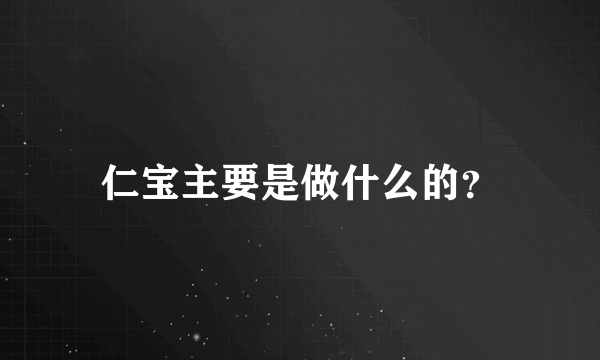 仁宝主要是做什么的？